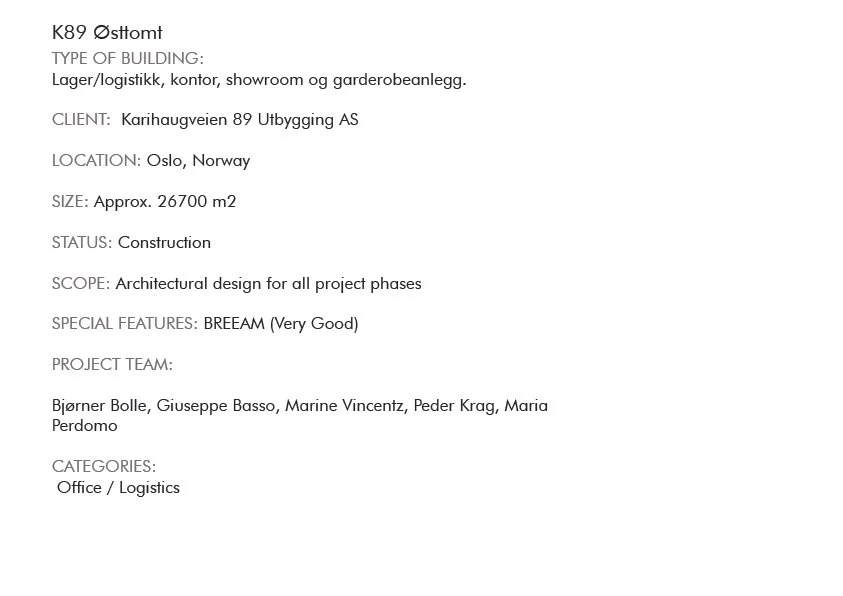 K89 Østtomt
TYPE OF BUILDING:
Lager/logistikk, kontor, showroom og garderobeanlegg.

CLIENT: Karihaugveien 89 Utbygging AS

LOCATION: Oslo, Norway

SIZE: Approx. 26700 m2

STATUS: Construction

SCOPE: Architectural design for all project phases

SPECIAL FEATURES: BREEAM (Very Good)

PROJECT TEAM:

Bjørner Bolle, Giuseppe Basso, Marine Vincentz, Peder Krag, Maria Perdomo

CATEGORIES:
Office / Logistics